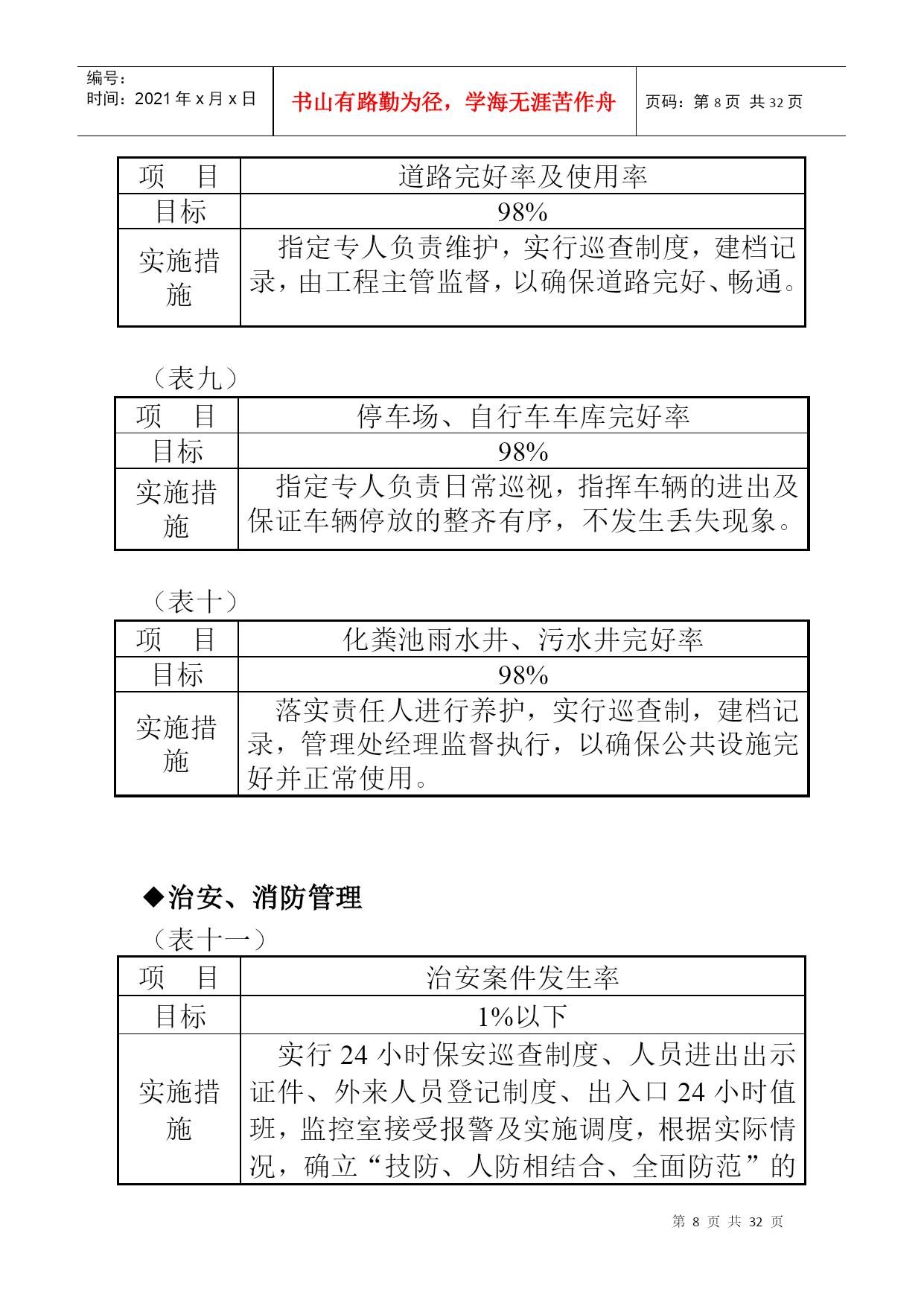 编号：
时间：2021 年 x 月 x 日

书山有路勤为径，学海无涯苦作舟

页码：第 8 页 共 32 页

| 项　目 | 道路完好率及使用率 |
|---|---|
| 目标 | 98% |
| 实施措施 | 指定专人负责维护，实行巡查制度，建档记录，由工程主管监督，以确保道路完好、畅通。 |

（表九）

| 项　目 | 停车场、自行车车库完好率 |
|---|---|
| 目标 | 98% |
| 实施措施 | 指定专人负责日常巡视，指挥车辆的进出及保证车辆停放的整齐有序，不发生丢失现象。 |

（表十）

| 项　目 | 化粪池雨水井、污水井完好率 |
|---|---|
| 目标 | 98% |
| 实施措施 | 落实责任人进行养护，实行巡查制，建档记录，管理处经理监督执行，以确保公共设施完好并正常使用。 |

◆治安、消防管理

（表十一）

| 项　目 | 治安案件发生率 |
|---|---|
| 目标 | 1%以下 |
| 实施措施 | 实行 24 小时保安巡查制度、人员进出出示证件、外来人员登记制度、出入口 24 小时值班，监控室接受报警及实施调度，根据实际情况，确立“技防、人防相结合、全面防范”的 |

第 8 页 共 32 页